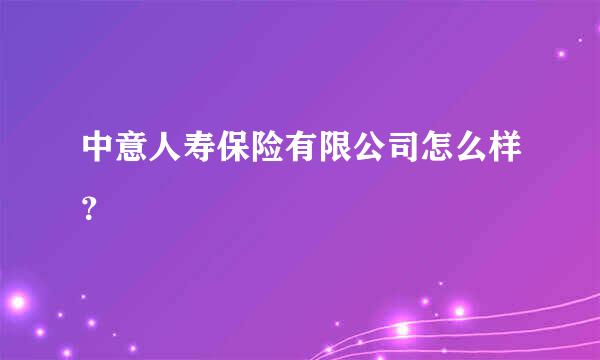 中意人寿保险有限公司怎么样?